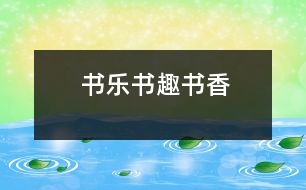 书乐书趣书香